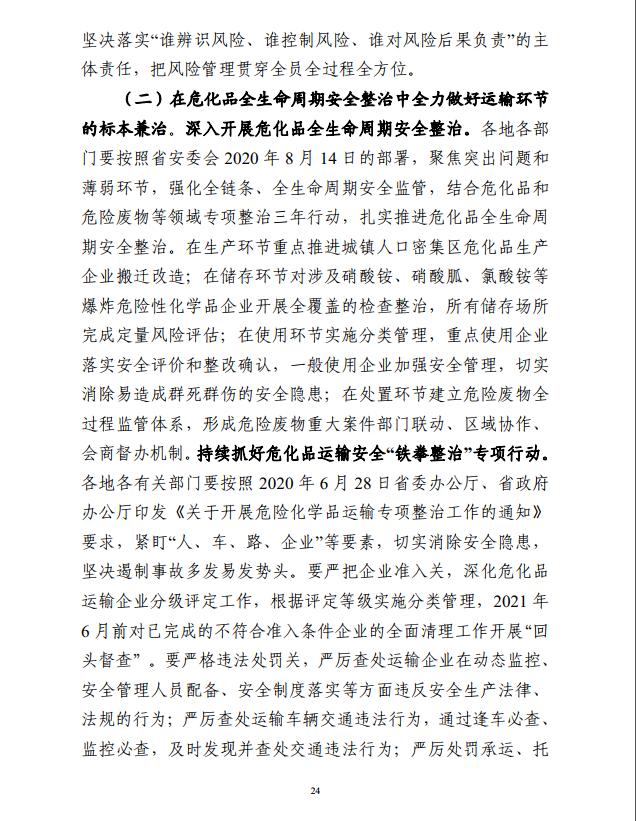 坚决落实“谁辨识风险、谁控制风险、谁对风险后果负责”的主体责任，把风险管理贯穿全员全过程全方位。

（二）在危化品全生命周期安全整治中全力做好运输环节的标本兼治。深入开展危化品全生命周期安全整治。各地各部门要按照省安委会 2020 年 8 月 14 日的部署，聚焦突出问题和薄弱环节，强化全链条、全生命周期安全监管，结合危化品和危险废物等领域专项整治三年行动，扎实推进危化品全生命周期安全整治。在生产环节重点推进城镇人口密集区危化品生产企业搬迁改造；在储存环节对涉及硝酸铵、硝酸胍、氯酸铵等爆炸危险性化学品企业开展全覆盖的检查整治，所有储存场所完成定量风险评估；在使用环节实施分类管理，重点使用企业落实安全评价和整改确认，一般使用企业加强安全管理，切实消除易造成群死群伤的安全隐患；在处置环节建立危险废物全过程监管体系，形成危险废物重大案件部门联动、区域协作、会商督办机制。持续抓好危化品运输安全“铁拳整治”专项行动。各地各有关部门要按照 2020 年 6 月 28 日省委办公厅、省政府办公厅印发《关于开展危险化学品运输专项整治工作的通知》要求，紧盯“人、车、路、企业”等要素，切实消除安全隐患，坚决遏制事故多发易发势头。要严把企业准入关，深化危化品运输企业分级评定工作，根据评定等级实施分类管理，2021 年 6 月前对已完成的不符合准入条件企业的全面清理工作开展“回头督查”。要严格违法处罚关，严厉查处运输企业在动态监控、安全管理人员配备、安全制度落实等方面违反安全生产法律、法规的行为；严厉查处运输车辆交通违法行为，通过逢车必查、监控必查，及时发现并查处交通违法行为；严厉处罚承运、托

24